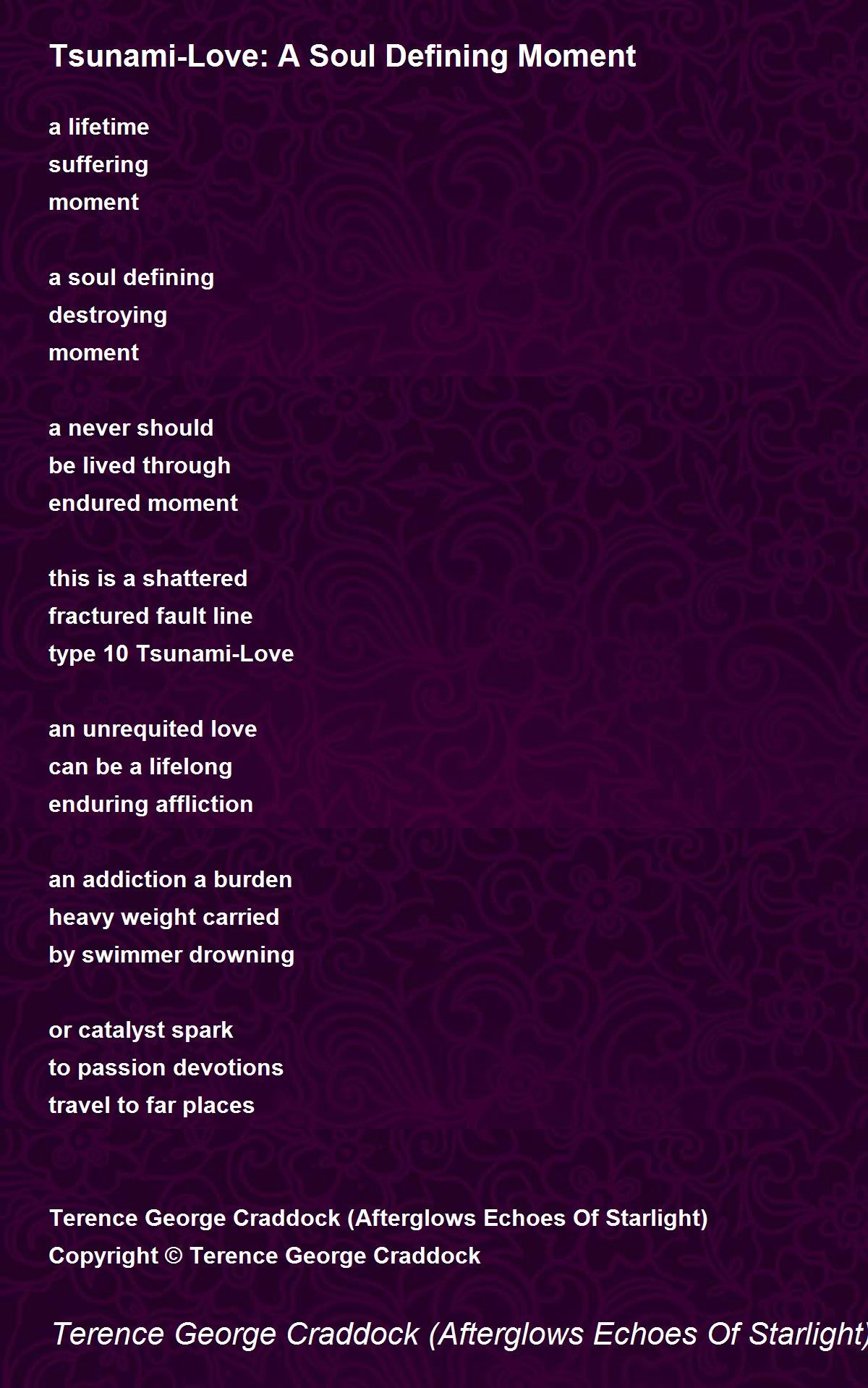 Tsunami-Love: A Soul Defining Moment

a lifetime
suffering
moment

a soul defining
destroying
moment

a never should
be lived through
endured moment

this is a shattered
fractured fault line
type 10 Tsunami-Love

an unrequited love
can be a lifelong
enduring affliction

an addiction a burden
heavy weight carried
by swimmer drowning

or catalyst spark
to passion devotions
travel to far places

Terence George Craddock (Afterglows Echoes Of Starlight)
Copyright © Terence George Craddock

Terence George Craddock (Afterglows Echoes Of Starlight)